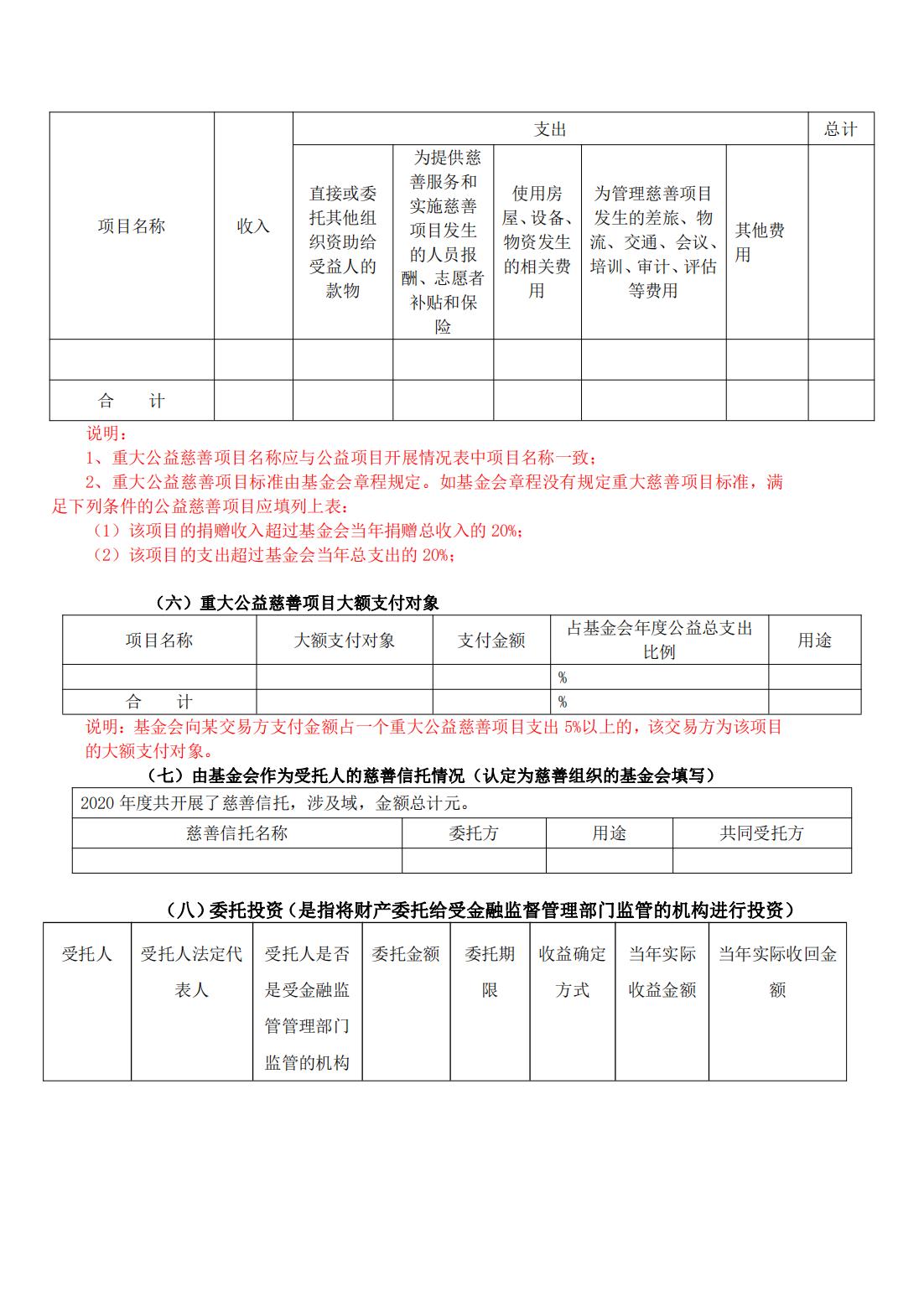 | 项目名称 | 收入 | 支出 | | | | | 总计 |
|---|---|---|---|---|---|---|---|
| | | 直接或委托其他组织资助给受益人的款物 | 为提供慈善服务和实施慈善项目发生的人员报酬、志愿者补贴和保险 | 使用房屋、设备、物资发生的相关费用 | 为管理慈善项目发生的差旅、物流、交通、会议、培训、审计、评估等费用 | 其他费用 | |
| | | | | | | | |
| 合 计 | | | | | | | |

说明：

1、重大公益慈善项目名称应与公益项目开展情况表中项目名称一致；

2、重大公益慈善项目标准由基金会章程规定。如基金会章程没有规定重大慈善项目标准，满足下列条件的公益慈善项目应填列上表：

（1）该项目的捐赠收入超过基金会当年捐赠总收入的 20%；

（2）该项目的支出超过基金会当年总支出的 20%；

（六）重大公益慈善项目大额支付对象

| 项目名称 | 大额支付对象 | 支付金额 | 占基金会年度公益总支出比例 | 用途 |
|---|---|---|---|---|
| | | | % | |
| 合 计 | | | % | |

说明：基金会向某交易方支付金额占一个重大公益慈善项目支出 5%以上的，该交易方为该项目的大额支付对象。

（七）由基金会作为受托人的慈善信托情况（认定为慈善组织的基金会填写）

| 2020 年度共开展了慈善信托，涉及域，金额总计元。 | | | |
|---|---|---|---|
| 慈善信托名称 | 委托方 | 用途 | 共同受托方 |
| | | | |

（八）委托投资（是指将财产委托给受金融监督管理部门监管的机构进行投资）

| 受托人 | 受托人法定代表人 | 受托人是否是受金融监管管理部门监管的机构 | 委托金额 | 委托期限 | 收益确定方式 | 当年实际收益金额 | 当年实际收回金额 |
|---|---|---|---|---|---|---|---|